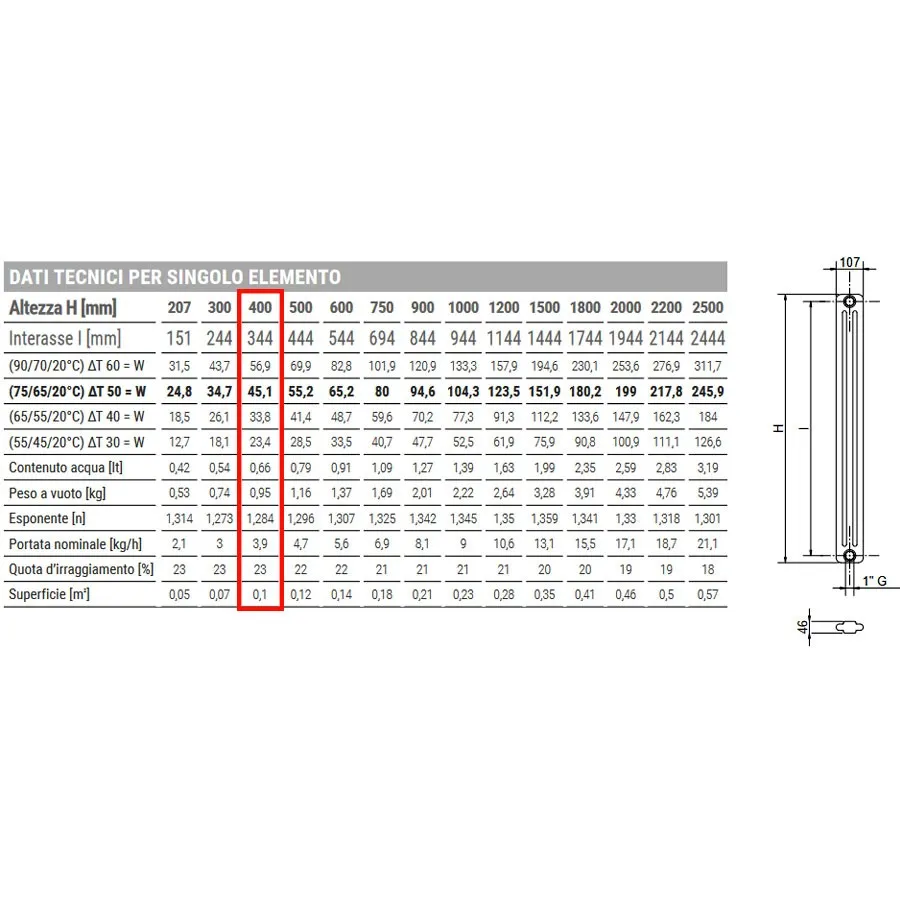 DATI TECNICI PER SINGOLO ELEMENTO

| Altezza H [mm] | 207 | 300 | 400 | 500 | 600 | 750 | 900 | 1000 | 1200 | 1500 | 1800 | 2000 | 2200 | 2500 |
|---|---|---|---|---|---|---|---|---|---|---|---|---|---|---|
| Interasse I [mm] | 151 | 244 | 344 | 444 | 544 | 694 | 844 | 944 | 1144 | 1444 | 1744 | 1944 | 2144 | 2444 |
| (90/70/20°C) ΔT 60 = W | 31,5 | 43,7 | 56,9 | 69,9 | 82,8 | 101,9 | 120,9 | 133,3 | 157,9 | 194,6 | 230,1 | 253,6 | 276,9 | 311,7 |
| (75/65/20°C) ΔT 50 = W | 24,8 | 34,7 | 45,1 | 55,2 | 65,2 | 80 | 94,6 | 104,3 | 123,5 | 151,9 | 180,2 | 199 | 217,8 | 245,9 |
| (65/55/20°C) ΔT 40 = W | 18,5 | 26,1 | 33,8 | 41,4 | 48,7 | 59,6 | 70,2 | 77,3 | 91,3 | 112,2 | 133,6 | 147,9 | 162,3 | 184 |
| (55/45/20°C) ΔT 30 = W | 12,7 | 18,1 | 23,4 | 28,5 | 33,5 | 40,7 | 47,7 | 52,5 | 61,9 | 75,9 | 90,8 | 100,9 | 111,1 | 126,6 |
| Contenuto acqua [lt] | 0,42 | 0,54 | 0,66 | 0,79 | 0,91 | 1,09 | 1,27 | 1,39 | 1,63 | 1,99 | 2,35 | 2,59 | 2,83 | 3,19 |
| Peso a vuoto [kg] | 0,53 | 0,74 | 0,95 | 1,16 | 1,37 | 1,69 | 2,01 | 2,22 | 2,64 | 3,28 | 3,91 | 4,33 | 4,76 | 5,39 |
| Esponente [n] | 1,314 | 1,273 | 1,284 | 1,296 | 1,307 | 1,325 | 1,342 | 1,345 | 1,35 | 1,359 | 1,341 | 1,33 | 1,318 | 1,301 |
| Portata nominale [kg/h] | 2,1 | 3 | 3,9 | 4,7 | 5,6 | 6,9 | 8,1 | 9 | 10,6 | 13,1 | 15,5 | 17,1 | 18,7 | 21,1 |
| Quota d'irraggiamento [%] | 23 | 23 | 23 | 22 | 22 | 21 | 21 | 21 | 21 | 20 | 20 | 19 | 19 | 18 |
| Superficie [m²] | 0,05 | 0,07 | 0,1 | 0,12 | 0,14 | 0,18 | 0,21 | 0,23 | 0,28 | 0,35 | 0,41 | 0,46 | 0,5 | 0,57 |

107
H
I
1" G
46